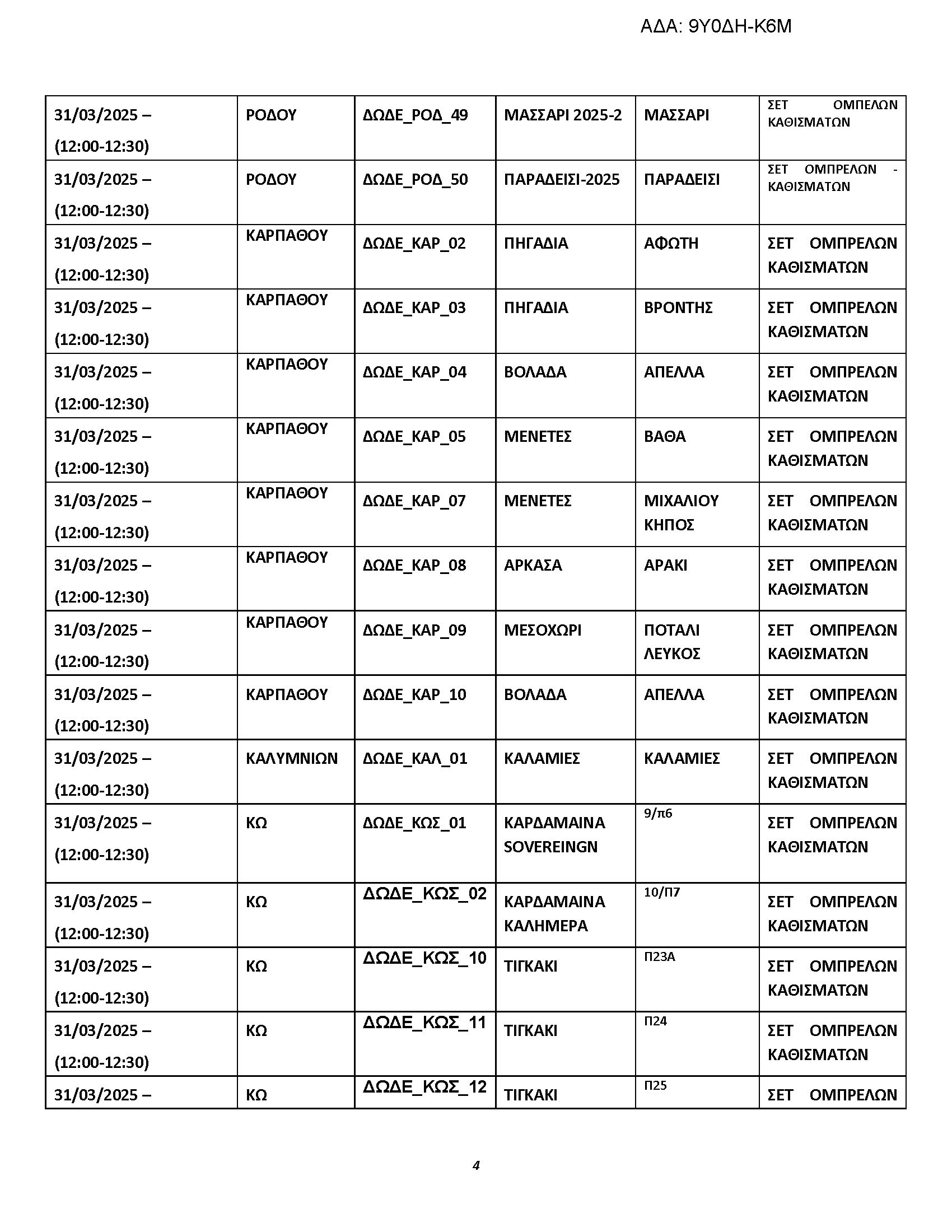 ΑΔΑ: 9Υ0ΔΗ-Κ6Μ

| | | | | | |
|---|---|---|---|---|---|
| 31/03/2025 – (12:00-12:30) | ΡΟΔΟΥ | ΔΩΔΕ_ΡΟΔ_49 | ΜΑΣΣΑΡΙ 2025-2 | ΜΑΣΣΑΡΙ | ΣΕΤ ΟΜΠΕΛΩΝ ΚΑΘΙΣΜΑΤΩΝ |
| 31/03/2025 – (12:00-12:30) | ΡΟΔΟΥ | ΔΩΔΕ_ΡΟΔ_50 | ΠΑΡΑΔΕΙΣΙ-2025 | ΠΑΡΑΔΕΙΣΙ | ΣΕΤ ΟΜΠΡΕΛΩΝ - ΚΑΘΙΣΜΑΤΩΝ |
| 31/03/2025 – (12:00-12:30) | ΚΑΡΠΑΘΟΥ | ΔΩΔΕ_ΚΑΡ_02 | ΠΗΓΑΔΙΑ | ΑΦΩΤΗ | ΣΕΤ ΟΜΠΡΕΛΩΝ ΚΑΘΙΣΜΑΤΩΝ |
| 31/03/2025 – (12:00-12:30) | ΚΑΡΠΑΘΟΥ | ΔΩΔΕ_ΚΑΡ_03 | ΠΗΓΑΔΙΑ | ΒΡΟΝΤΗΣ | ΣΕΤ ΟΜΠΡΕΛΩΝ ΚΑΘΙΣΜΑΤΩΝ |
| 31/03/2025 – (12:00-12:30) | ΚΑΡΠΑΘΟΥ | ΔΩΔΕ_ΚΑΡ_04 | ΒΟΛΑΔΑ | ΑΠΕΛΛΑ | ΣΕΤ ΟΜΠΡΕΛΩΝ ΚΑΘΙΣΜΑΤΩΝ |
| 31/03/2025 – (12:00-12:30) | ΚΑΡΠΑΘΟΥ | ΔΩΔΕ_ΚΑΡ_05 | ΜΕΝΕΤΕΣ | ΒΑΘΑ | ΣΕΤ ΟΜΠΡΕΛΩΝ ΚΑΘΙΣΜΑΤΩΝ |
| 31/03/2025 – (12:00-12:30) | ΚΑΡΠΑΘΟΥ | ΔΩΔΕ_ΚΑΡ_07 | ΜΕΝΕΤΕΣ | ΜΙΧΑΛΙΟΥ ΚΗΠΟΣ | ΣΕΤ ΟΜΠΡΕΛΩΝ ΚΑΘΙΣΜΑΤΩΝ |
| 31/03/2025 – (12:00-12:30) | ΚΑΡΠΑΘΟΥ | ΔΩΔΕ_ΚΑΡ_08 | ΑΡΚΑΣΑ | ΑΡΑΚΙ | ΣΕΤ ΟΜΠΡΕΛΩΝ ΚΑΘΙΣΜΑΤΩΝ |
| 31/03/2025 – (12:00-12:30) | ΚΑΡΠΑΘΟΥ | ΔΩΔΕ_ΚΑΡ_09 | ΜΕΣΟΧΩΡΙ | ΠΟΤΑΛΙ ΛΕΥΚΟΣ | ΣΕΤ ΟΜΠΡΕΛΩΝ ΚΑΘΙΣΜΑΤΩΝ |
| 31/03/2025 – (12:00-12:30) | ΚΑΡΠΑΘΟΥ | ΔΩΔΕ_ΚΑΡ_10 | ΒΟΛΑΔΑ | ΑΠΕΛΛΑ | ΣΕΤ ΟΜΠΡΕΛΩΝ ΚΑΘΙΣΜΑΤΩΝ |
| 31/03/2025 – (12:00-12:30) | ΚΑΛΥΜΝΙΩΝ | ΔΩΔΕ_ΚΑΛ_01 | ΚΑΛΑΜΙΕΣ | ΚΑΛΑΜΙΕΣ | ΣΕΤ ΟΜΠΡΕΛΩΝ ΚΑΘΙΣΜΑΤΩΝ |
| 31/03/2025 – (12:00-12:30) | ΚΩ | ΔΩΔΕ_ΚΩΣ_01 | ΚΑΡΔΑΜΑΙΝΑ SOVEREINGN | 9/π6 | ΣΕΤ ΟΜΠΡΕΛΩΝ ΚΑΘΙΣΜΑΤΩΝ |
| 31/03/2025 – (12:00-12:30) | ΚΩ | ΔΩΔΕ_ΚΩΣ_02 | ΚΑΡΔΑΜΑΙΝΑ ΚΑΛΗΜΕΡΑ | 10/Π7 | ΣΕΤ ΟΜΠΡΕΛΩΝ ΚΑΘΙΣΜΑΤΩΝ |
| 31/03/2025 – (12:00-12:30) | ΚΩ | ΔΩΔΕ_ΚΩΣ_10 | ΤΙΓΚΑΚΙ | Π23Α | ΣΕΤ ΟΜΠΡΕΛΩΝ ΚΑΘΙΣΜΑΤΩΝ |
| 31/03/2025 – (12:00-12:30) | ΚΩ | ΔΩΔΕ_ΚΩΣ_11 | ΤΙΓΚΑΚΙ | Π24 | ΣΕΤ ΟΜΠΡΕΛΩΝ ΚΑΘΙΣΜΑΤΩΝ |
| 31/03/2025 – | ΚΩ | ΔΩΔΕ_ΚΩΣ_12 | ΤΙΓΚΑΚΙ | Π25 | ΣΕΤ ΟΜΠΡΕΛΩΝ |

4